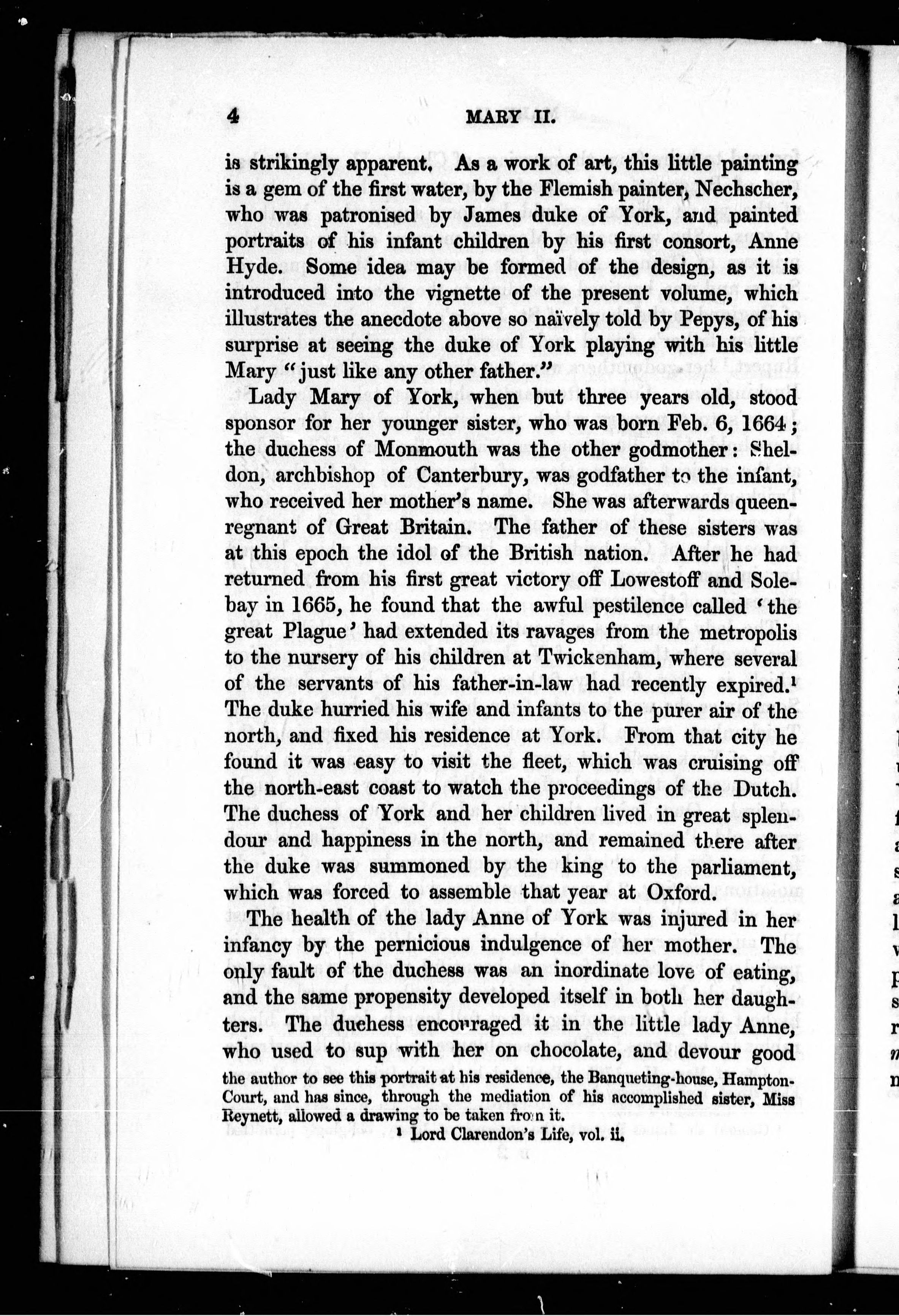 4 MARY II.

is strikingly apparent. As a work of art, this little painting is a gem of the first water, by the Flemish painter, Nechscher, who was patronised by James duke of York, and painted portraits of his infant children by his first consort, Anne Hyde. Some idea may be formed of the design, as it is introduced into the vignette of the present volume, which illustrates the anecdote above so naïvely told by Pepys, of his surprise at seeing the duke of York playing with his little Mary "just like any other father."

Lady Mary of York, when but three years old, stood sponsor for her younger sister, who was born Feb. 6, 1664; the duchess of Monmouth was the other godmother: Sheldon, archbishop of Canterbury, was godfather to the infant, who received her mother's name. She was afterwards queen-regnant of Great Britain. The father of these sisters was at this epoch the idol of the British nation. After he had returned from his first great victory off Lowestoff and Solebay in 1665, he found that the awful pestilence called 'the great Plague' had extended its ravages from the metropolis to the nursery of his children at Twickenham, where several of the servants of his father-in-law had recently expired.¹ The duke hurried his wife and infants to the purer air of the north, and fixed his residence at York. From that city he found it was easy to visit the fleet, which was cruising off the north-east coast to watch the proceedings of the Dutch. The duchess of York and her children lived in great splendour and happiness in the north, and remained there after the duke was summoned by the king to the parliament, which was forced to assemble that year at Oxford.

The health of the lady Anne of York was injured in her infancy by the pernicious indulgence of her mother. The only fault of the duchess was an inordinate love of eating, and the same propensity developed itself in both her daughters. The duchess encouraged it in the little lady Anne, who used to sup with her on chocolate, and devour good

the author to see this portrait at his residence, the Banqueting-house, Hampton-Court, and has since, through the mediation of his accomplished sister, Miss Reynett, allowed a drawing to be taken from it.

¹ Lord Clarendon's Life, vol. ii.